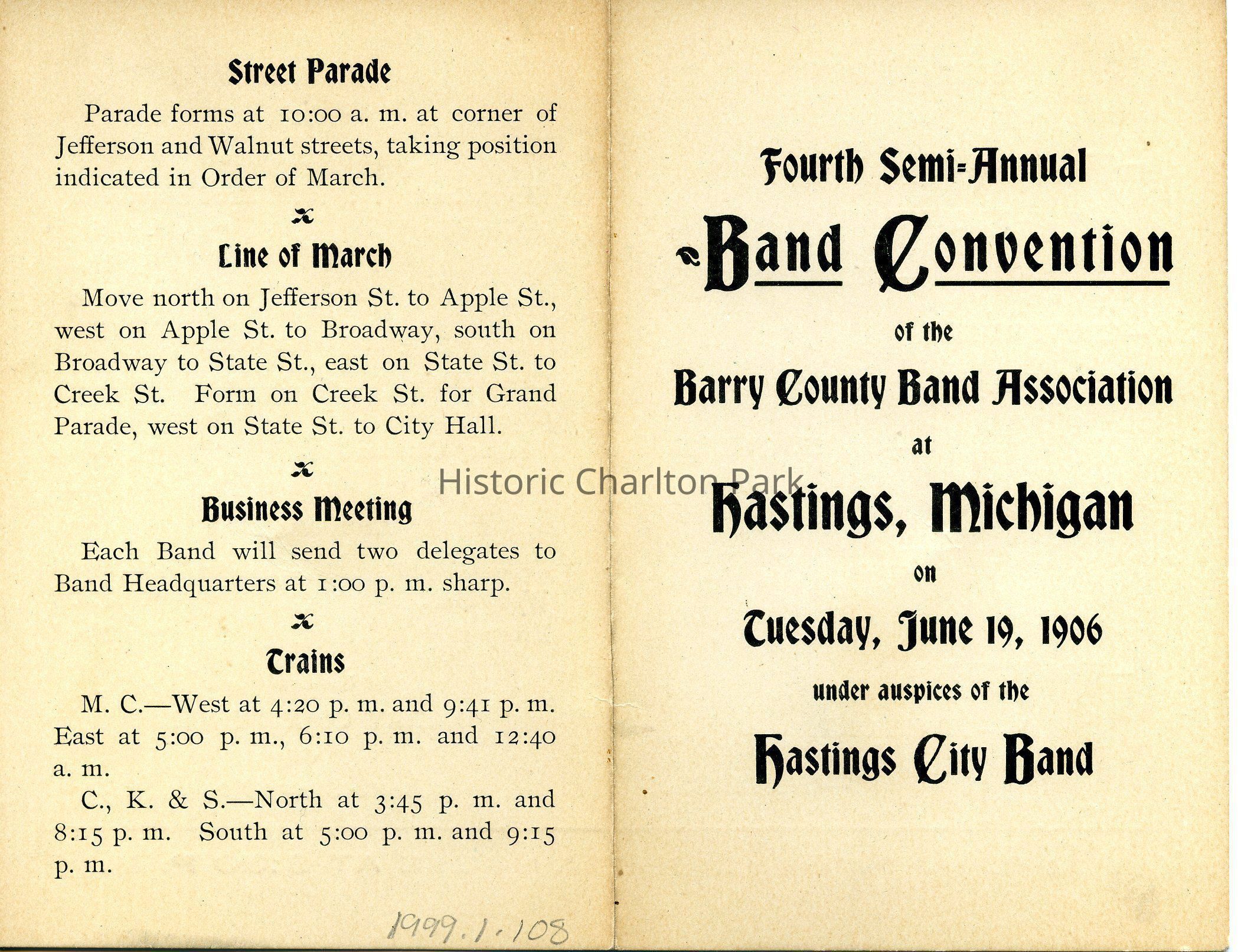 Street Parade

Parade forms at 10:00 a. m. at corner of Jefferson and Walnut streets, taking position indicated in Order of March.

Line of March

Move north on Jefferson St. to Apple St., west on Apple St. to Broadway, south on Broadway to State St., east on State St. to Creek St. Form on Creek St. for Grand Parade, west on State St. to City Hall.

Business Meeting

Each Band will send two delegates to Band Headquarters at 1:00 p. m. sharp.

Trains

M. C.—West at 4:20 p. m. and 9:41 p. m. East at 5:00 p. m., 6:10 p. m. and 12:40 a. m.

C., K. & S.—North at 3:45 p. m. and 8:15 p. m. South at 5:00 p. m. and 9:15 p. m.

1999.1.108

Historic Charlton Park

Fourth Semi-Annual

Band Convention

of the

Barry County Band Association

at

Hastings, Michigan

on

Tuesday, June 19, 1906

under auspices of the

Hastings City Band